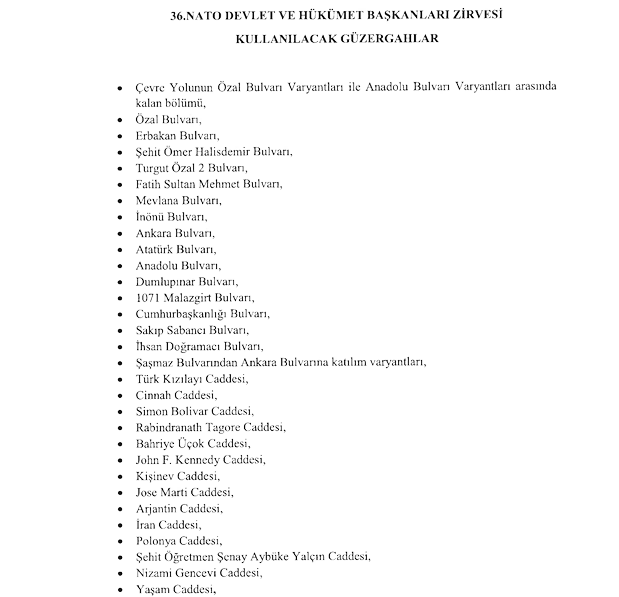 36.NATO DEVLET VE HÜKÜMET BAŞKANLARI ZİRVESİ

KULLANILACAK GÜZERGAHLAR

• Çevre Yolunun Özal Bulvarı Varyantları ile Anadolu Bulvarı Varyantları arasında kalan bölümü,
• Özal Bulvarı,
• Erbakan Bulvarı,
• Şehit Ömer Halisdemir Bulvarı,
• Turgut Özal 2 Bulvarı,
• Fatih Sultan Mehmet Bulvarı,
• Mevlana Bulvarı,
• İnönü Bulvarı,
• Ankara Bulvarı,
• Atatürk Bulvarı,
• Anadolu Bulvarı,
• Dumlupınar Bulvarı,
• 1071 Malazgirt Bulvarı,
• Cumhurbaşkanlığı Bulvarı,
• Sakıp Sabancı Bulvarı,
• İhsan Doğramacı Bulvarı,
• Şaşmaz Bulvarından Ankara Bulvarına katılım varyantları,
• Türk Kızılayı Caddesi,
• Cinnah Caddesi,
• Simon Bolivar Caddesi,
• Rabindranath Tagore Caddesi,
• Bahriye Üçok Caddesi,
• John F. Kennedy Caddesi,
• Kişinev Caddesi,
• Jose Marti Caddesi,
• Arjantin Caddesi,
• İran Caddesi,
• Polonya Caddesi,
• Şehit Öğretmen Şenay Aybüke Yalçın Caddesi,
• Nizami Gencevi Caddesi,
• Yaşam Caddesi,